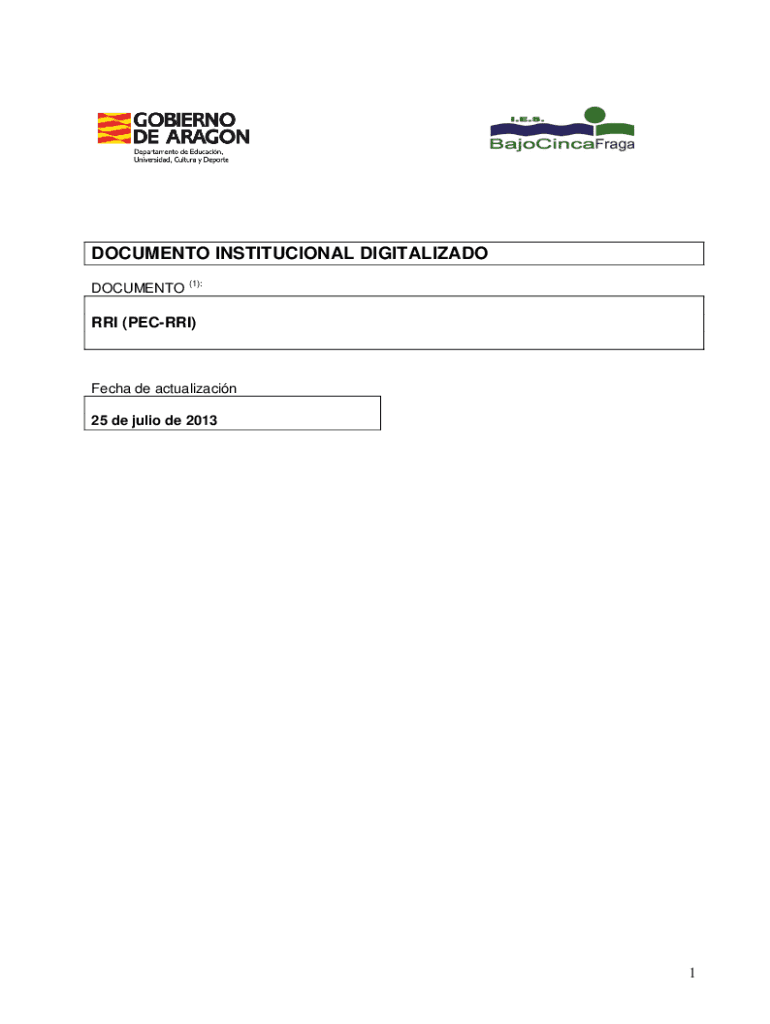 GOBIERNO DE ARAGON
Departamento de Educación, Universidad, Cultura y Deporte

I.E.S.
BajoCincaFraga

DOCUMENTO INSTITUCIONAL DIGITALIZADO

DOCUMENTO $^{(1)}$:

RRI (PEC-RRI)

Fecha de actualización

25 de julio de 2013

1